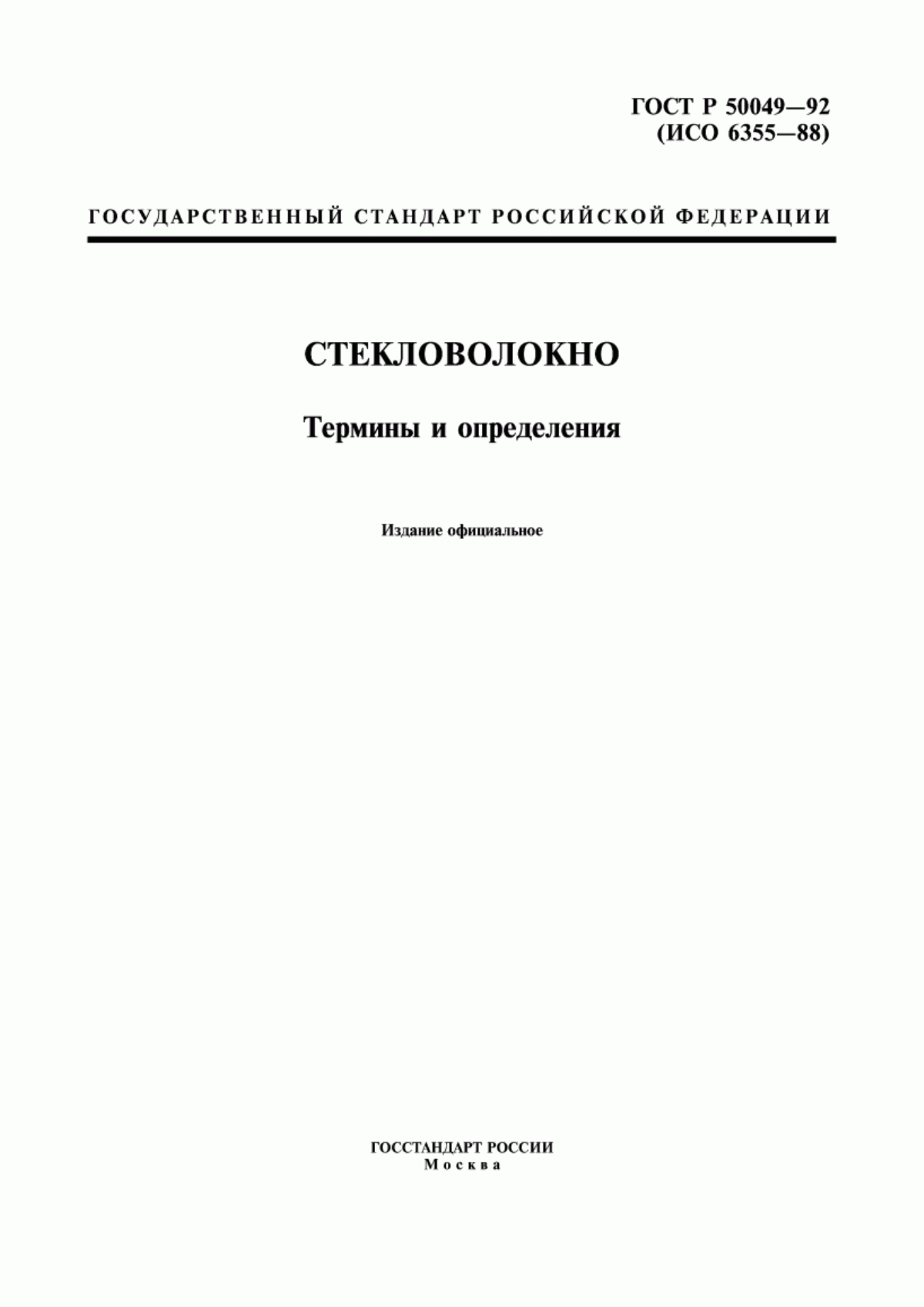 ГОСТ Р 50049—92
(ИСО 6355—88)

ГОСУДАРСТВЕННЫЙ СТАНДАРТ РОССИЙСКОЙ ФЕДЕРАЦИИ

СТЕКЛОВОЛОКНО

Термины и определения

Издание официальное

ГОССТАНДАРТ РОССИИ
Москва